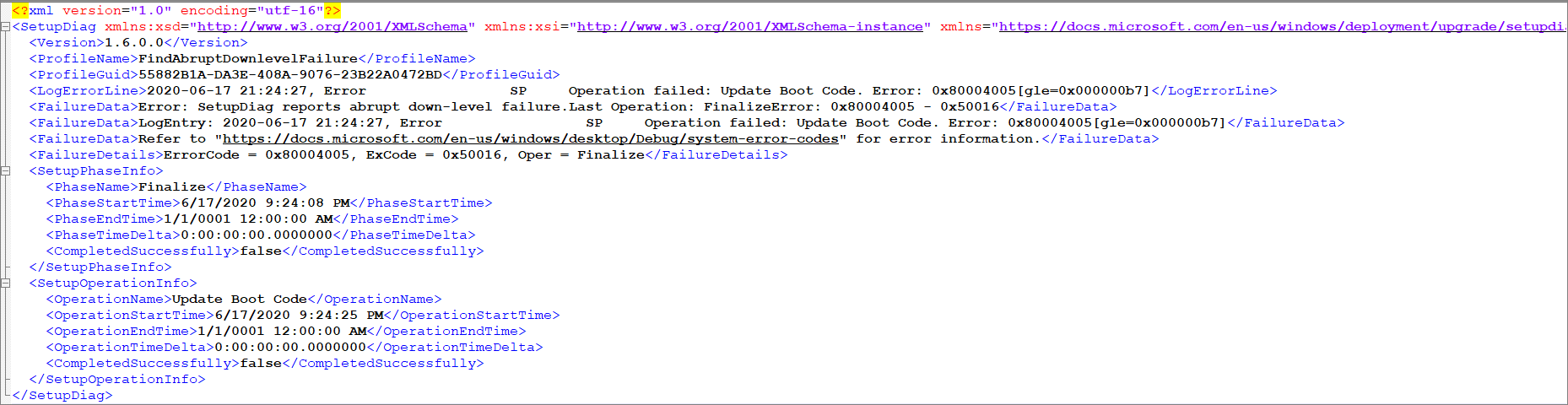 <?xml version="1.0" encoding="utf-16"?>
<SetupDiag xmlns:xsd="http://www.w3.org/2001/XMLSchema" xmlns:xsi="http://www.w3.org/2001/XMLSchema-instance" xmlns="https://docs.microsoft.com/en-us/windows/deployment/upgrade/setupdi
<Version>1.6.0.0</Version>
<ProfileName>FindAbruptDownlevelFailure</ProfileName>
<ProfileGuid>55882B1A-DA3E-408A-9076-23B22A0472BD</ProfileGuid>
<LogErrorLine>2020-06-17 21:24:27, Error SP Operation failed: Update Boot Code. Error: 0x80004005[gle=0x000000b7]</LogErrorLine>
<FailureData>Error: SetupDiag reports abrupt down-level failure.Last Operation: FinalizeError: 0x80004005 - 0x50016</FailureData>
<FailureData>LogEntry: 2020-06-17 21:24:27, Error SP Operation failed: Update Boot Code. Error: 0x80004005[gle=0x000000b7]</FailureData>
<FailureData>Refer to "https://docs.microsoft.com/en-us/windows/desktop/Debug/system-error-codes" for error information.</FailureData>
<FailureDetails>ErrorCode = 0x80004005, ExCode = 0x50016, Oper = Finalize</FailureDetails>
<SetupPhaseInfo>
<PhaseName>Finalize</PhaseName>
<PhaseStartTime>6/17/2020 9:24:08 PM</PhaseStartTime>
<PhaseEndTime>1/1/0001 12:00:00 AM</PhaseEndTime>
<PhaseTimeDelta>0:00:00:00.0000000</PhaseTimeDelta>
<CompletedSuccessfully>false</CompletedSuccessfully>
</SetupPhaseInfo>
<SetupOperationInfo>
<OperationName>Update Boot Code</OperationName>
<OperationStartTime>6/17/2020 9:24:25 PM</OperationStartTime>
<OperationEndTime>1/1/0001 12:00:00 AM</OperationEndTime>
<OperationTimeDelta>0:00:00:00.0000000</OperationTimeDelta>
<CompletedSuccessfully>false</CompletedSuccessfully>
</SetupOperationInfo>
</SetupDiag>